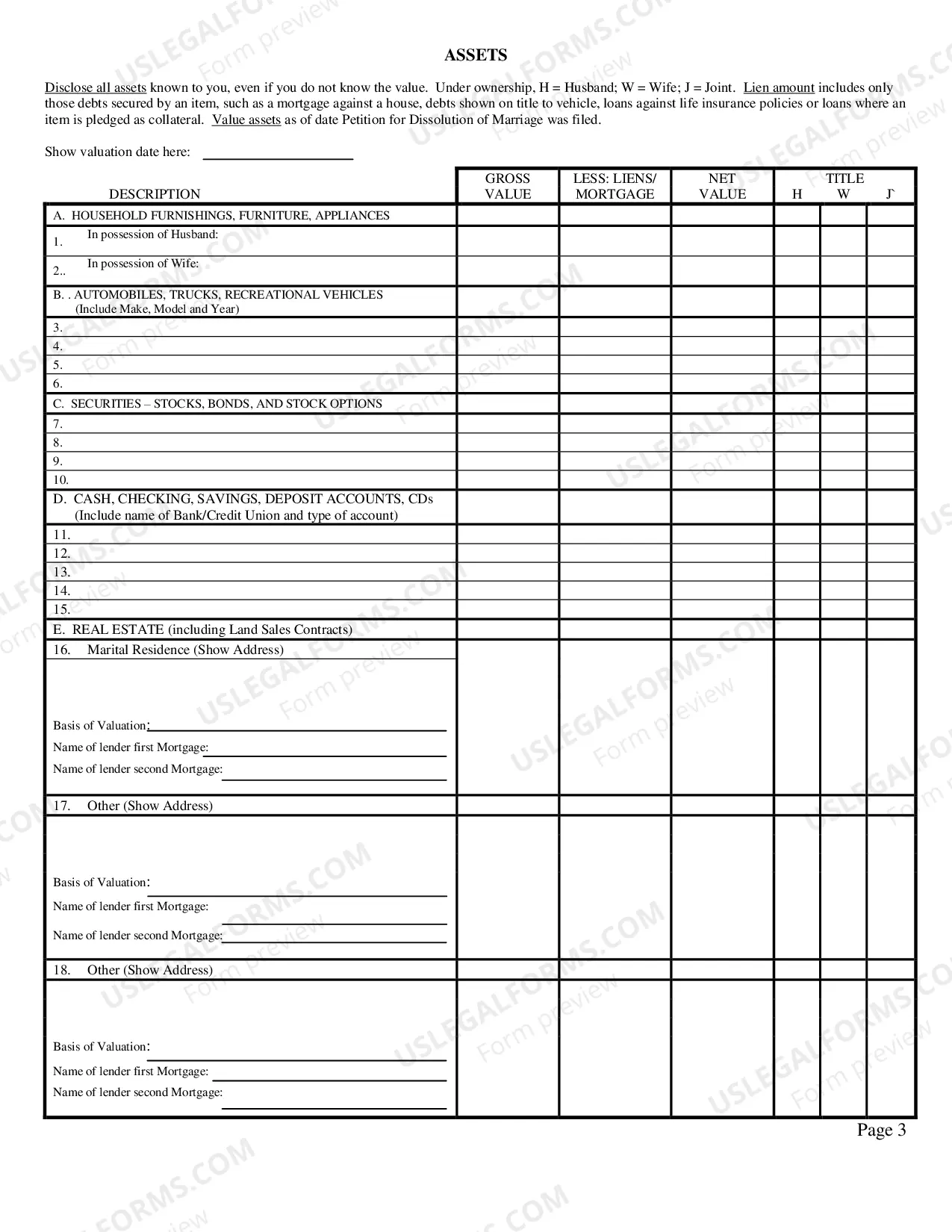 ASSETS

Disclose all assets known to you, even if you do not know the value. Under ownership, H = Husband; W = Wife; J = Joint. Lien amount includes only those debts secured by an item, such as a mortgage against a house, debts shown on title to vehicle, loans against life insurance policies or loans where an item is pledged as collateral. Value assets as of date Petition for Dissolution of Marriage was filed.

Show valuation date here: ____

| DESCRIPTION | GROSS VALUE | LESS: LIENS/ MORTGAGE | NET VALUE | TITLE H | W | J |
|---|---|---|---|---|---|---|
| A. HOUSEHOLD FURNISHINGS, FURNITURE, APPLIANCES | | | | | | |
| 1. In possession of Husband: | | | | | | |
| 2.. In possession of Wife: | | | | | | |
| B. . AUTOMOBILES, TRUCKS, RECREATIONAL VEHICLES (Include Make, Model and Year) | | | | | | |
| 3. | | | | | | |
| 4. | | | | | | |
| 5. | | | | | | |
| 6. | | | | | | |
| C. SECURITIES – STOCKS, BONDS, AND STOCK OPTIONS | | | | | | |
| 7. | | | | | | |
| 8. | | | | | | |
| 9. | | | | | | |
| 10. | | | | | | |
| D. CASH, CHECKING, SAVINGS, DEPOSIT ACCOUNTS, CDs (Include name of Bank/Credit Union and type of account) | | | | | | |
| 11. | | | | | | |
| 12. | | | | | | |
| 13. | | | | | | |
| 14. | | | | | | |
| 15. | | | | | | |
| E. REAL ESTATE (including Land Sales Contracts) | | | | | | |
| 16. Marital Residence (Show Address) Basis of Valuation: ____ Name of lender first Mortgage: ____ Name of lender second Mortgage: ____ | | | | | | |
| 17. Other (Show Address) Basis of Valuation: ____ Name of lender first Mortgage: ____ Name of lender second Mortgage: ____ | | | | | | |
| 18. Other (Show Address) Basis of Valuation: ____ Name of lender first Mortgage: ____ Name of lender second Mortgage: ____ | | | | | | |

Page 3

USLEGALFORMS.COM Form preview